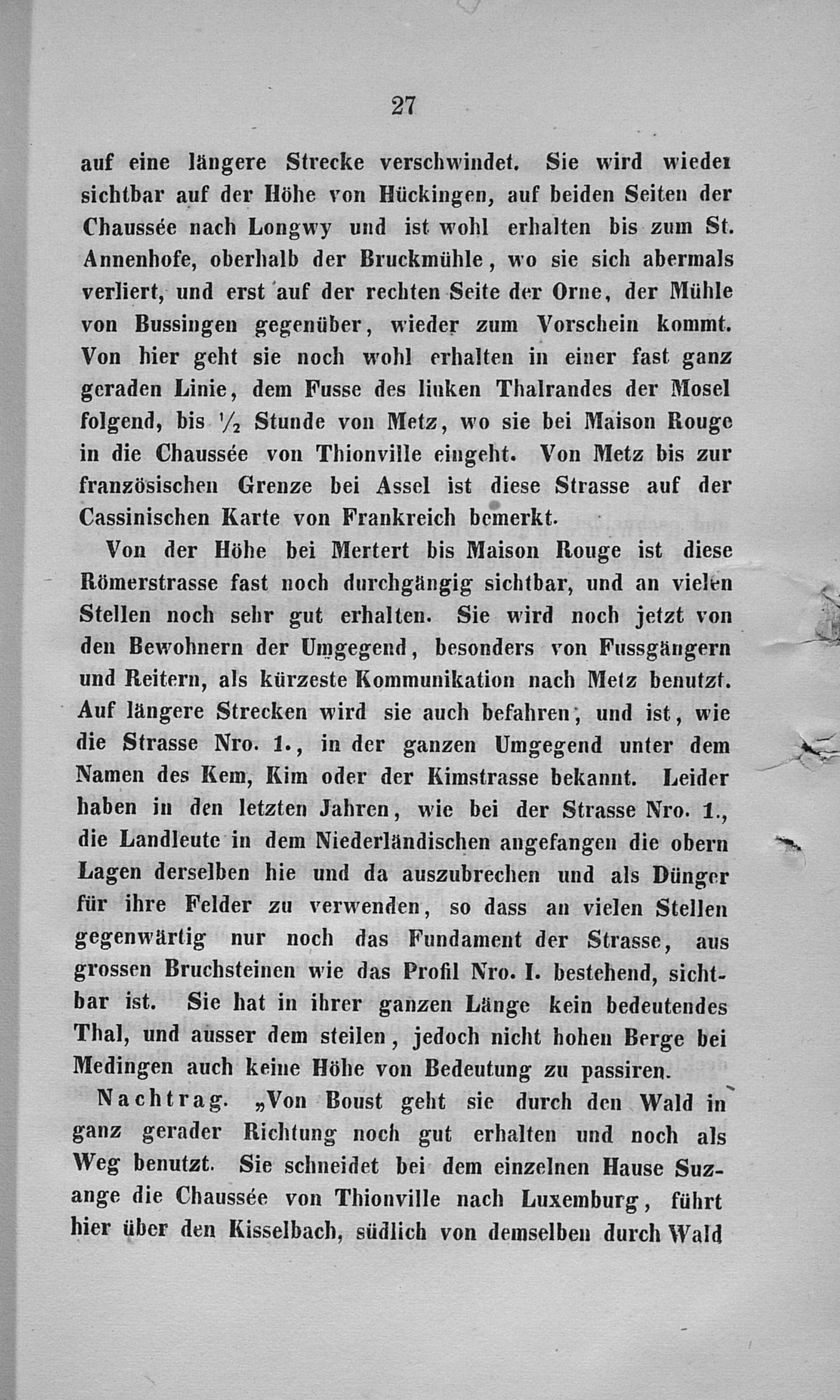 27

auf eine längere Strecke verschwindet. Sie wird wieder sichtbar auf der Höhe von Hückingen, auf beiden Seiten der Chaussée nach Longwy und ist wohl erhalten bis zum St. Annenhofe, oberhalb der Bruckmühle, wo sie sich abermals verliert, und erst auf der rechten Seite der Orne, der Mühle von Bussingen gegenüber, wieder zum Vorschein kommt. Von hier geht sie noch wohl erhalten in einer fast ganz geraden Linie, dem Fusse des linken Thalrandes der Mosel folgend, bis $\frac{1}{2}$ Stunde von Metz, wo sie bei Maison Rouge in die Chaussée von Thionville eingeht. Von Metz bis zur französischen Grenze bei Assel ist diese Strasse auf der Cassinischen Karte von Frankreich bemerkt.

Von der Höhe bei Mertert bis Maison Rouge ist diese Römerstrasse fast noch durchgängig sichtbar, und an vielen Stellen noch sehr gut erhalten. Sie wird noch jetzt von den Bewohnern der Umgegend, besonders von Fussgängern und Reitern, als kürzeste Kommunikation nach Metz benutzt. Auf längere Strecken wird sie auch befahren, und ist, wie die Strasse Nro. 1., in der ganzen Umgegend unter dem Namen des Kem, Kim oder der Kimstrasse bekannt. Leider haben in den letzten Jahren, wie bei der Strasse Nro. 1., die Landleute in dem Niederländischen angefangen die obern Lagen derselben hie und da auszubrechen und als Dünger für ihre Felder zu verwenden, so dass an vielen Stellen gegenwärtig nur noch das Fundament der Strasse, aus grossen Bruchsteinen wie das Profil Nro. I. bestehend, sichtbar ist. Sie hat in ihrer ganzen Länge kein bedeutendes Thal, und ausser dem steilen, jedoch nicht hohen Berge bei Medingen auch keine Höhe von Bedeutung zu passiren.

Nachtrag. „Von Boust geht sie durch den Wald in ganz gerader Richtung noch gut erhalten und noch als Weg benutzt. Sie schneidet bei dem einzelnen Hause Suzange die Chaussée von Thionville nach Luxemburg, führt hier über den Kisselbach, südlich von demselben durch Wald